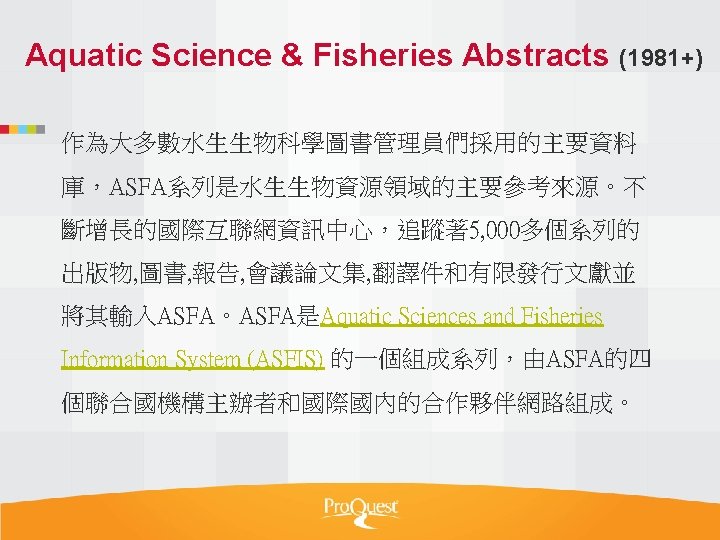 Aquatic Science & Fisheries Abstracts (1981+)

作為大多數水生生物科學圖書管理員們採用的主要資料庫，ASFA系列是水生生物資源領域的主要參考來源。不斷增長的國際互聯網資訊中心，追蹤著5,000多個系列的出版物,圖書,報告,會議論文集,翻譯件和有限發行文獻並將其輸入ASFA。ASFA是Aquatic Sciences and Fisheries Information System (ASFIS)的一個組成系列，由ASFA的四個聯合國機構主辦者和國際國內的合作夥伴網路組成。

ProQuest